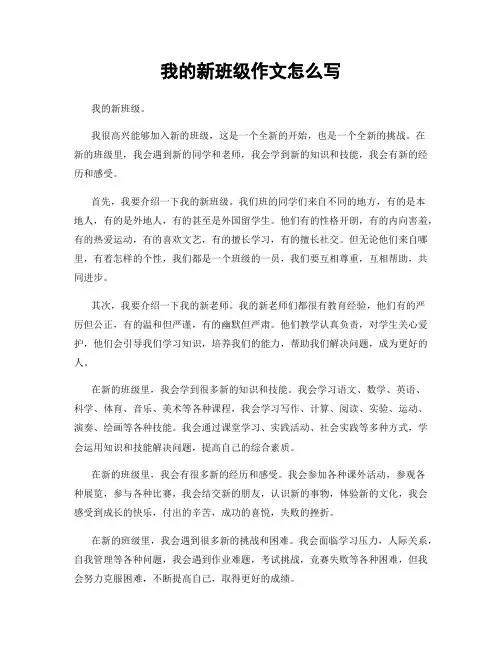 我的新班级作文怎么写

我的新班级。

我很高兴能够加入新的班级，这是一个全新的开始，也是一个全新的挑战。在新的班级里，我会遇到新的同学和老师，我会学到新的知识和技能，我会有新的经历和感受。

首先，我要介绍一下我的新班级。我们班的同学们来自不同的地方，有的是本地人，有的是外地人，有的甚至是外国留学生。他们有的性格开朗，有的内向害羞，有的热爱运动，有的喜欢文艺，有的擅长学习，有的擅长社交。但无论他们来自哪里，有着怎样的个性，我们都是一个班级的一员，我们要互相尊重，互相帮助，共同进步。

其次，我要介绍一下我的新老师。我的新老师们都很有教育经验，他们有的严厉但公正，有的温和但严谨，有的幽默但严肃。他们教学认真负责，对学生关心爱护，他们会引导我们学习知识，培养我们的能力，帮助我们解决问题，成为更好的人。

在新的班级里，我会学到很多新的知识和技能。我会学习语文、数学、英语、科学、体育、音乐、美术等各种课程，我会学习写作、计算、阅读、实验、运动、演奏、绘画等各种技能。我会通过课堂学习、实践活动、社会实践等多种方式，学会运用知识和技能解决问题，提高自己的综合素质。

在新的班级里，我会有很多新的经历和感受。我会参加各种课外活动，参观各种展览，参与各种比赛，我会结交新的朋友，认识新的事物，体验新的文化，我会感受到成长的快乐，付出的辛苦，成功的喜悦，失败的挫折。

在新的班级里，我会遇到很多新的挑战和困难。我会面临学习压力，人际关系，自我管理等各种问题，我会遇到作业难题，考试挑战，竞赛失败等各种困难，但我会努力克服困难，不断提高自己，取得更好的成绩。